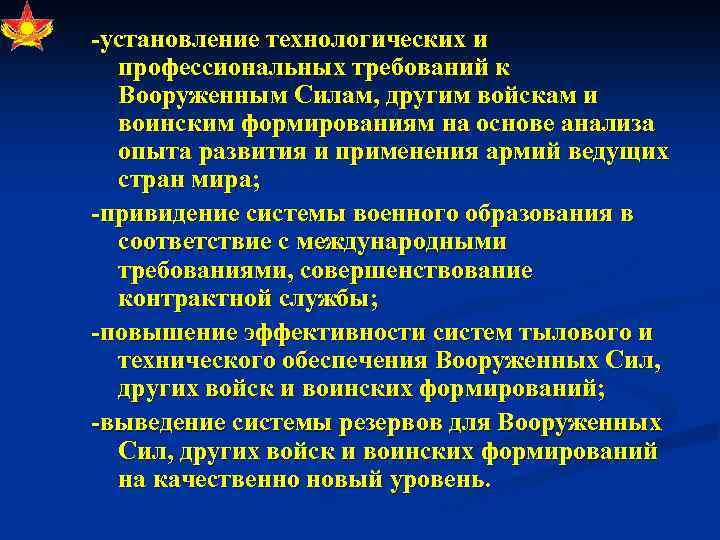 -установление технологических и профессиональных требований к Вооруженным Силам, другим войскам и воинским формированиям на основе анализа опыта развития и применения армий ведущих стран мира;

-привидение системы военного образования в соответствие с международными требованиями, совершенствование контрактной службы;

-повышение эффективности систем тылового и технического обеспечения Вооруженных Сил, других войск и воинских формирований;

-выведение системы резервов для Вооруженных Сил, других войск и воинских формирований на качественно новый уровень.